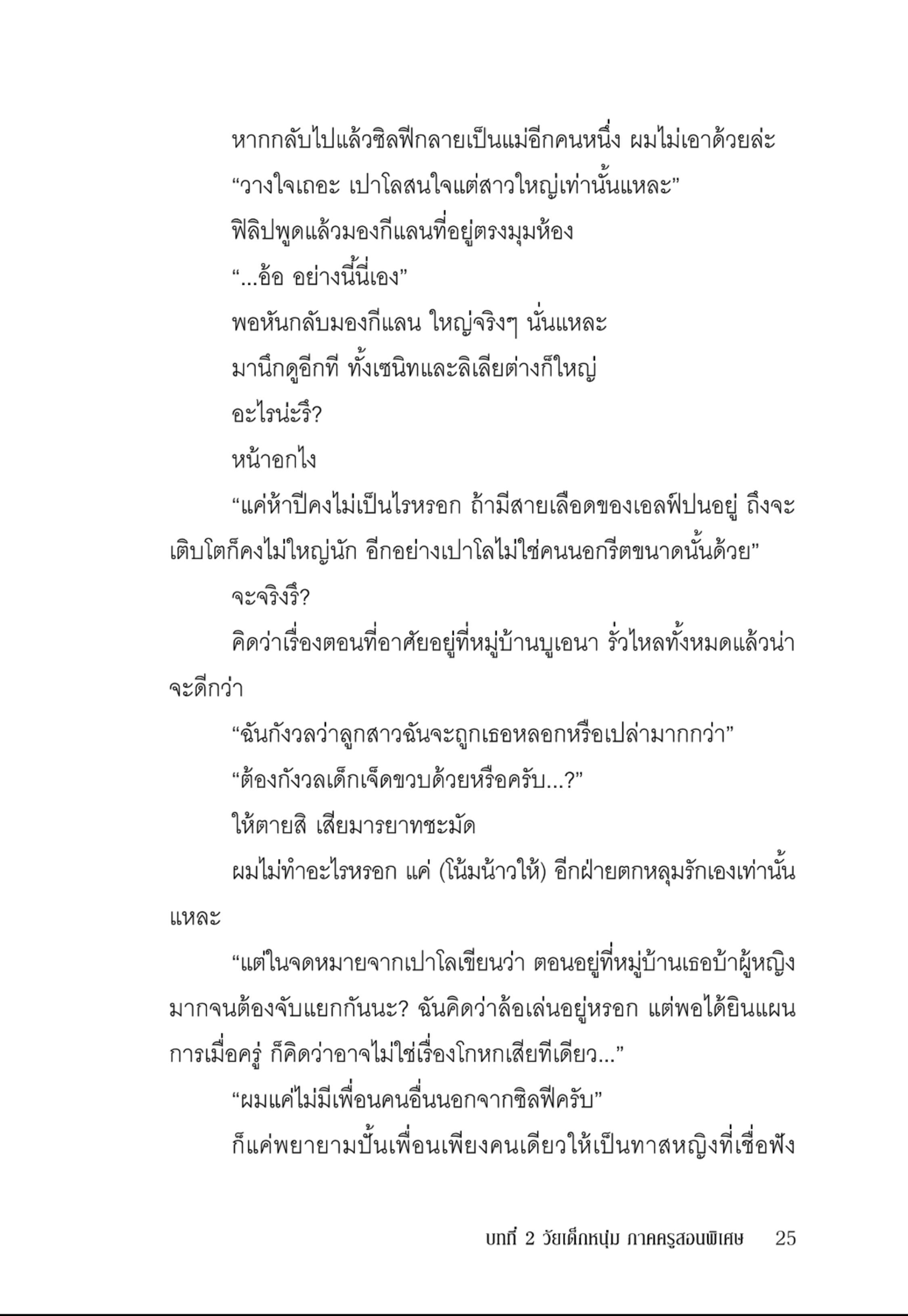 หากกลับไปแล้วซิลฟีกลายเป็นแม่อีกคนหนึ่ง ผมไม่เอาด้วยล่ะ

“วางใจเถอะ เปาโลสนใจแต่สาวใหญ่เท่านั้นแหละ”

ฟิลิปพูดแล้วมองกีแลนที่อยู่ตรงมุมห้อง

“...อ้อ อย่างนี้นี่เอง”

พอหันกลับมองกีแลน ใหญ่จริงๆ นั่นแหละ

มานึกดูอีกที ทั้งเซนิทและลิเลียต่างก็ใหญ่

อะไรน่ะรึ?

หน้าอกไง

“แค่ห้าปีคงไม่เป็นไรหรอก ถ้ามีสายเลือดของเอลฟ์ปนอยู่ ถึงจะเติบโตก็คงไม่ใหญ่นัก อีกอย่างเปาโลไม่ใช่คนนอกรีตขนาดนั้นด้วย”

จะจริงรึ?

คิดว่าเรื่องตอนที่อาศัยอยู่ที่หมู่บ้านบูเอนา รั่วไหลทั้งหมดแล้วน่าจะดีกว่า

“ฉันกังวลว่าลูกสาวฉันจะถูกเธอหลอกหรือเปล่ามากกว่า”

“ต้องกังวลเด็กเจ็ดขวบด้วยหรือครับ...?”

ให้ตายสิ เสียมารยาทชะมัด

ผมไม่ทำอะไรหรอก แค่ (โน้มน้าวให้) อีกฝ่ายตกหลุมรักเองเท่านั้นแหละ

“แต่ในจดหมายจากเปาโลเขียนว่า ตอนอยู่ที่หมู่บ้านเธอบ้าผู้หญิงมากจนต้องจับแยกกันนะ? ฉันคิดว่าล้อเล่นอยู่หรอก แต่พอได้ยินแผนการเมื่อครู่ ก็คิดว่าอาจไม่ใช่เรื่องโกหกเสียทีเดียว...”

“ผมแค่ไม่มีเพื่อนคนอื่นนอกจากซิลฟีครับ”

ก็แค่พยายามปั้นเพื่อนเพียงคนเดียวให้เป็นทาสหญิงที่เชื่อฟัง

บทที่ 2 วัยเด็กหนุ่ม ภาคครูสอนพิเศษ 25